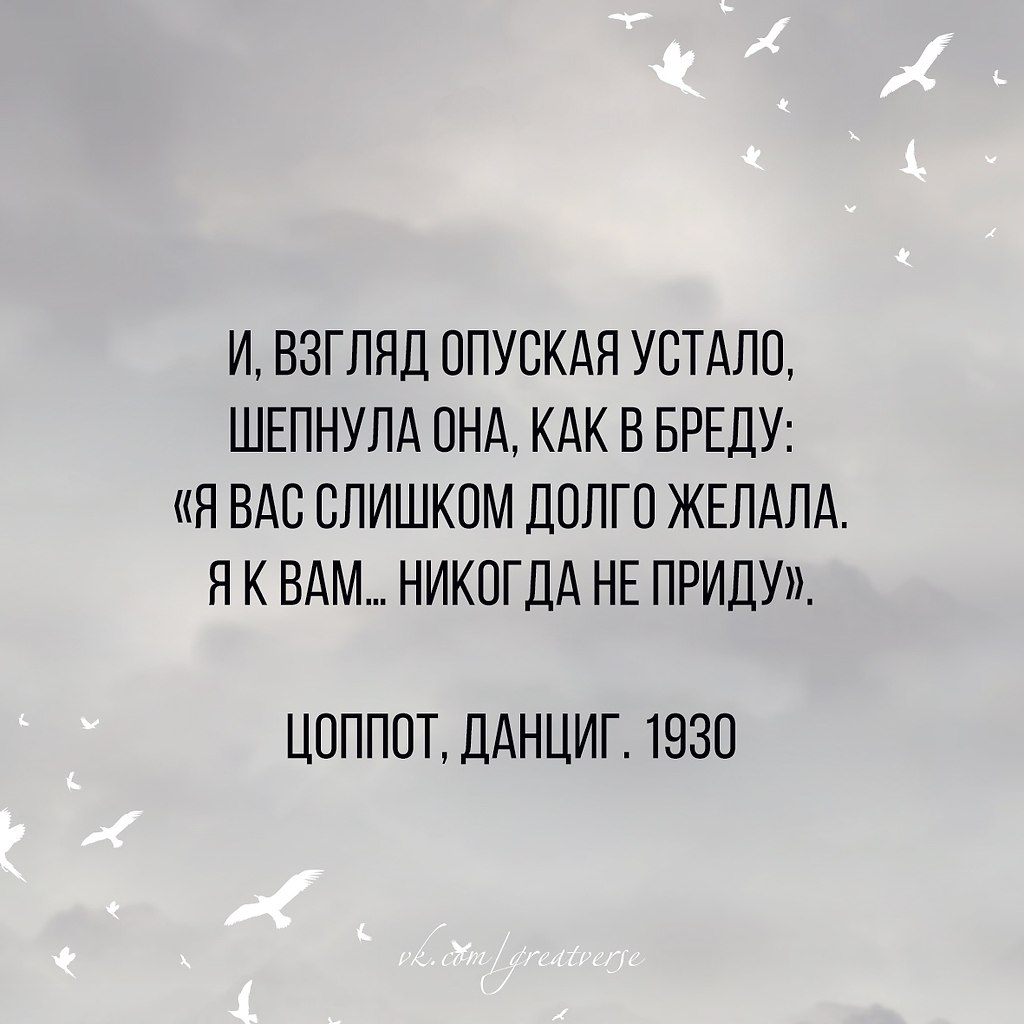 И, ВЗГЛЯД ОПУСКАЯ УСТАЛО,
ШЕПНУЛА ОНА, КАК В БРЕДУ:
«Я ВАС СЛИШКОМ ДОЛГО ЖЕЛАЛА.
Я К ВАМ... НИКОГДА НЕ ПРИДУ».

ЦОППОТ, ДАНЦИГ. 1930

vk.com/greatverse